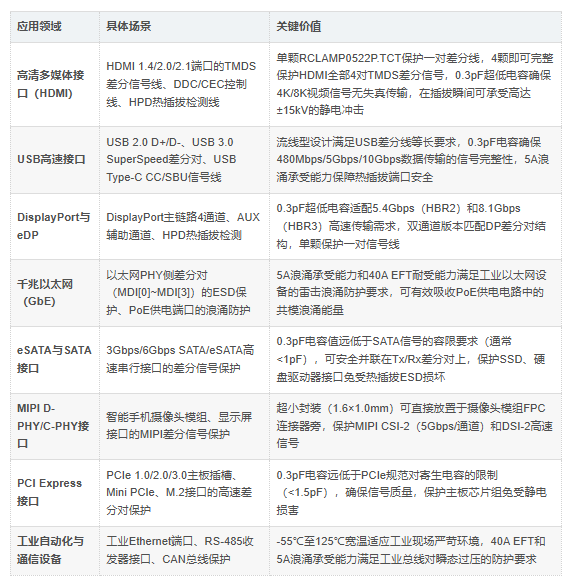 | 应用领域 | 具体场景 | 关键价值 |
|---|---|---|
| 高清多媒体接口（HDMI） | HDMI 1.4/2.0/2.1端口的TMDS差分信号线、DDC/CEC控制线、HPD热插拔检测线 | 单颗RCLAMP0522P.TCT保护一对差分线，4颗即可完整保护HDMI全部4对TMDS差分信号，0.3pF超低电容确保4K/8K视频信号无失真传输，在插拔瞬间可承受高达±15kV的静电冲击 |
| USB高速接口 | USB 2.0 D+/D-、USB 3.0 SuperSpeed差分对、USB Type-C CC/SBU信号线 | 流线型设计满足USB差分线等长要求，0.3pF电容确保480Mbps/5Gbps/10Gbps数据传输的信号完整性，5A浪涌承受能力保障热插拔端口安全 |
| DisplayPort与eDP | DisplayPort主链路4通道、AUX辅助通道、HPD热插拔检测 | 0.3pF超低电容适配5.4Gbps（HBR2）和8.1Gbps（HBR3）高速传输需求，双通道版本匹配DP差分对结构，单颗保护一对信号线 |
| 千兆以太网（GbE） | 以太网PHY侧差分对（MDI[0]~MDI[3]）的ESD保护、PoE供电端口的浪涌防护 | 5A浪涌承受能力和40A EFT耐受能力满足工业以太网设备的雷击浪涌防护要求，可有效吸收PoE供电电路中的共模浪涌能量 |
| eSATA与SATA接口 | 3Gbps/6Gbps SATA/eSATA高速串行接口的差分信号保护 | 0.3pF电容值远低于SATA信号的容限要求（通常<1pF），可安全并联在Tx/Rx差分对上，保护SSD、硬盘驱动器接口免受热插拔ESD损坏 |
| MIPI D-PHY/C-PHY接口 | 智能手机摄像头模组、显示屏接口的MIPI差分信号保护 | 超小封装（1.6×1.0mm）可直接放置于摄像头模组FPC连接器旁，保护MIPI CSI-2（5Gbps/通道）和DSI-2高速信号 |
| PCI Express接口 | PCIe 1.0/2.0/3.0主板插槽、Mini PCIe、M.2接口的高速差分对保护 | 0.3pF电容远低于PCIe规范对寄生电容的限制（<1.5pF），确保信号质量，保护主板芯片组免受静电损害 |
| 工业自动化与通信设备 | 工业Ethernet端口、RS-485收发器接口、CAN总线保护 | -55°C至125°C宽温适应工业现场严苛环境，40A EFT和5A浪涌承受能力满足工业总线对瞬态过压的防护要求 |